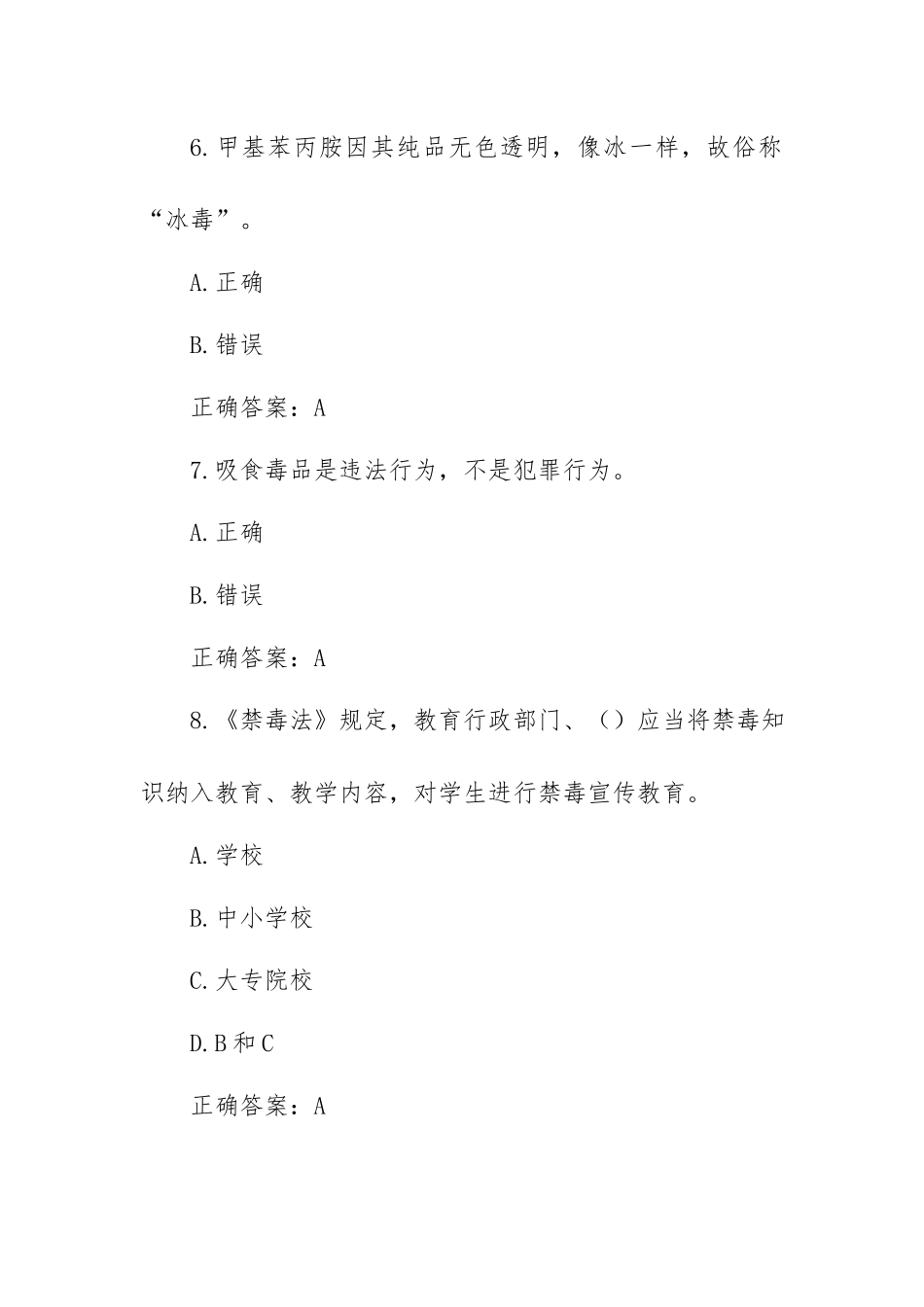 6.甲基苯丙胺因其纯品无色透明，像冰一样，故俗称“冰毒”。

A.正确

B.错误

正确答案：A

7.吸食毒品是违法行为，不是犯罪行为。

A.正确

B.错误

正确答案：A

8.《禁毒法》规定，教育行政部门、（）应当将禁毒知识纳入教育、教学内容，对学生进行禁毒宣传教育。

A.学校

B.中小学校

C.大专院校

D.B和C

正确答案：A